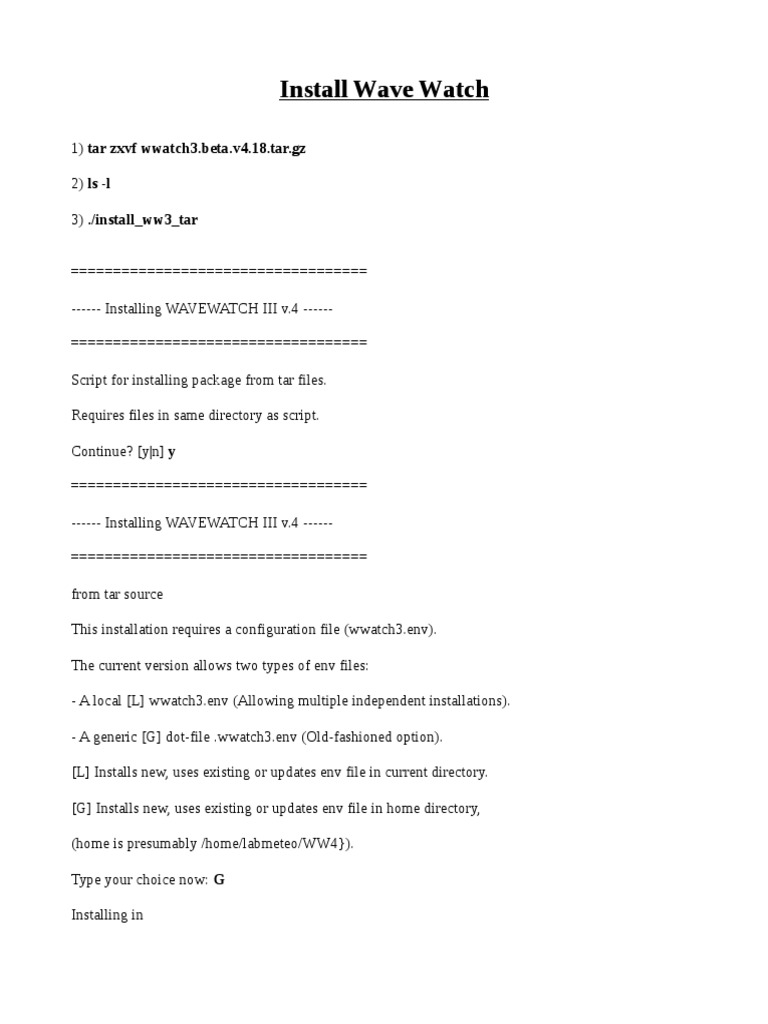 Install Wave Watch

1) tar zxvf wwatch3.beta.v4.18.tar.gz

2) ls -l

3) ./install_ww3_tar

===================================

------ Installing WAVEWATCH III v.4 ------

===================================

Script for installing package from tar files.

Requires files in same directory as script.

Continue? [y|n] y

===================================

------ Installing WAVEWATCH III v.4 ------

===================================

from tar source

This installation requires a configuration file (wwatch3.env).

The current version allows two types of env files:

- A local [L] wwatch3.env (Allowing multiple independent installations).

- A generic [G] dot-file .wwatch3.env (Old-fashioned option).

[L] Installs new, uses existing or updates env file in current directory.

[G] Installs new, uses existing or updates env file in home directory,

(home is presumably /home/labmeteo/WW4}).

Type your choice now: G

Installing in